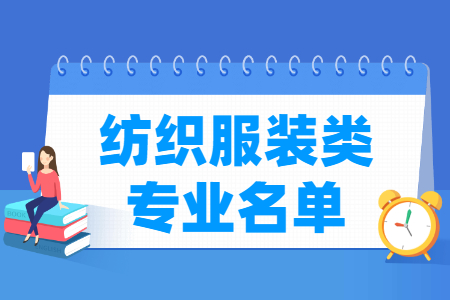 纺织服装类
专业名单

BOOK

ENGLISH